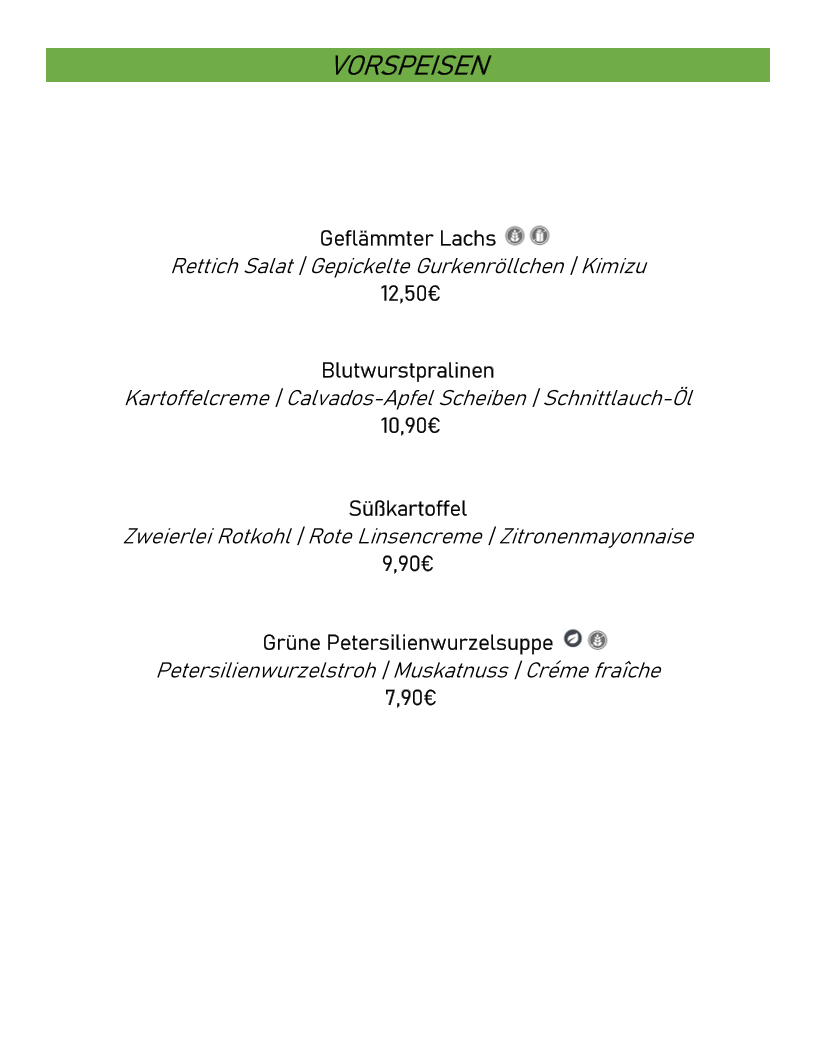 VORSPEISEN

Geflämmter Lachs
Rettich Salat | Gepickelte Gurkenröllchen | Kimizu
12,50€

Blutwurstpralinen
Kartoffelcreme | Calvados-Apfel Scheiben | Schnittlauch-Öl
10,90€

Süßkartoffel
Zweierlei Rotkohl | Rote Linsencreme | Zitronenmayonnaise
9,90€

Grüne Petersilienwurzelsuppe
Petersilienwurzelstroh | Muskatnuss | Créme fraîche
7,90€